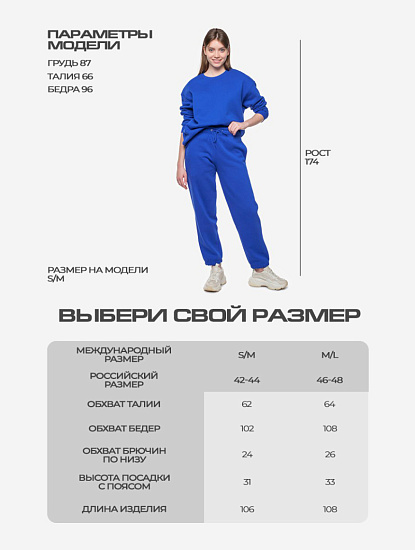 ПАРАМЕТРЫ МОДЕЛИ
ГРУДЬ 87
ТАЛИЯ 66
БЕДРА 96

РОСТ 174

РАЗМЕР НА МОДЕЛИ S/M

ВЫБЕРИ СВОЙ РАЗМЕР

| МЕЖДУНАРОДНЫЙ РАЗМЕР | S/M | M/L |
|---|---|---|
| РОССИЙСКИЙ РАЗМЕР | 42-44 | 46-48 |
| ОБХВАТ ТАЛИИ | 62 | 64 |
| ОБХВАТ БЕДЕР | 102 | 108 |
| ОБХВАТ БРЮЧИН ПО НИЗУ | 24 | 26 |
| ВЫСОТА ПОСАДКИ С ПОЯСОМ | 31 | 33 |
| ДЛИНА ИЗДЕЛИЯ | 106 | 108 |